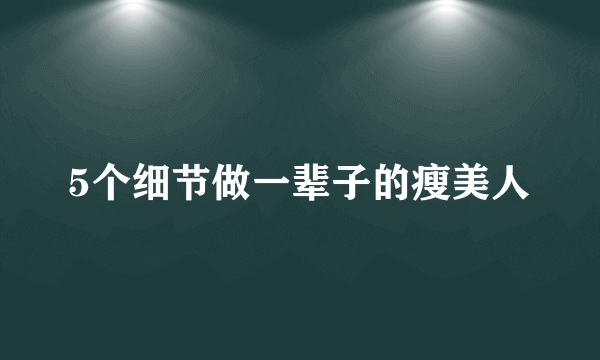 5个细节做一辈子的瘦美人